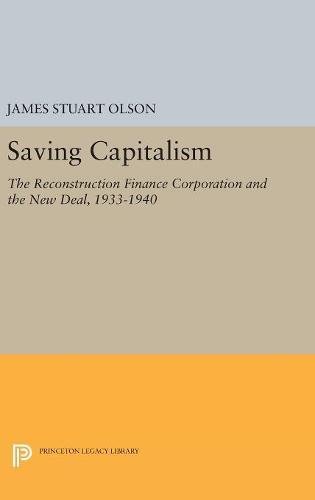 JAMES STUART OLSON

Saving Capitalism

The Reconstruction Finance Corporation and the New Deal, 1933-1940

PRINCETON LEGACY LIBRARY